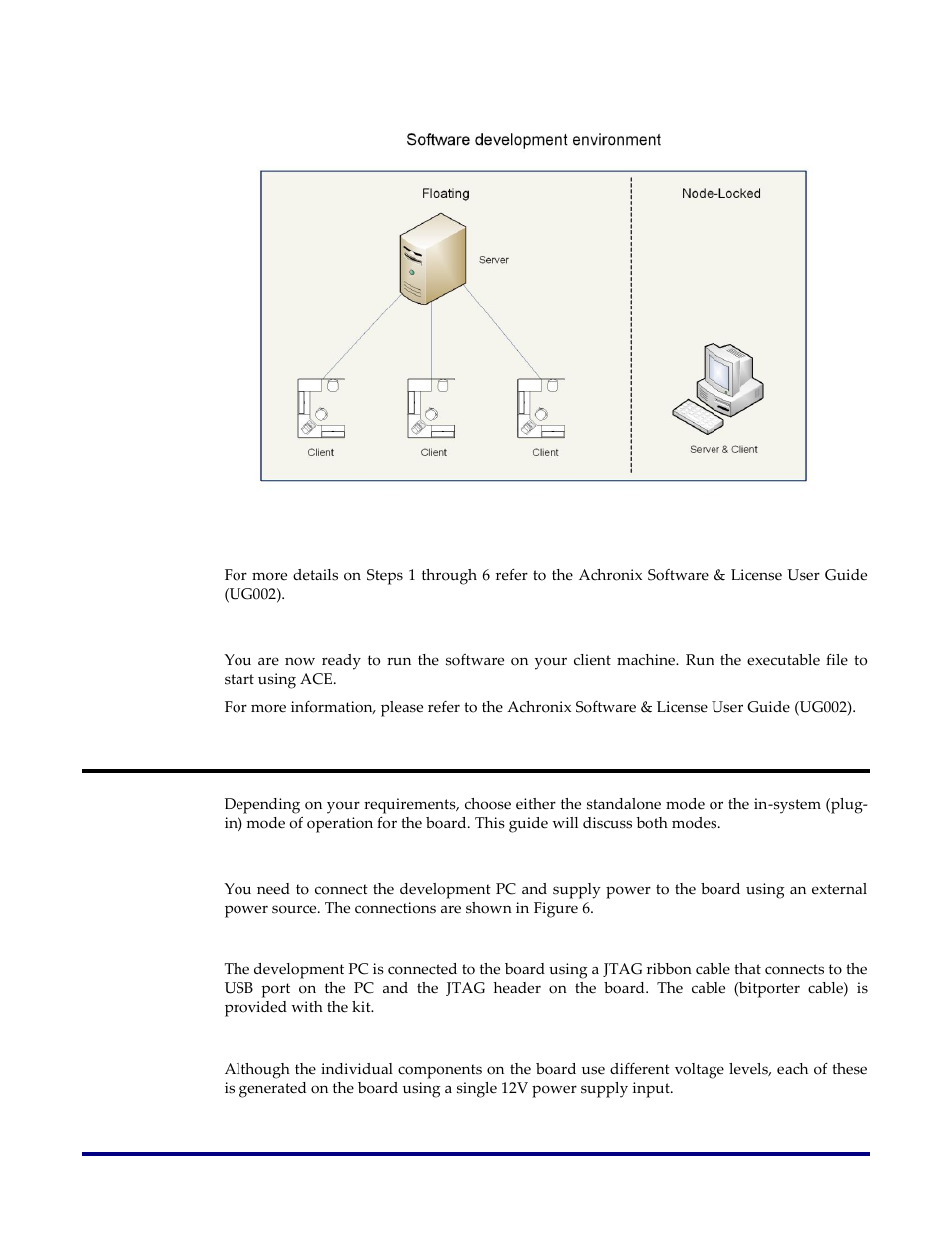 Software development environment

Floating

Node-Locked

Server

Client

Client

Client

Server & Client

For more details on Steps 1 through 6 refer to the Achronix Software & License User Guide (UG002).

You are now ready to run the software on your client machine. Run the executable file to start using ACE.

For more information, please refer to the Achronix Software & License User Guide (UG002).

Depending on your requirements, choose either the standalone mode or the in-system (plug-in) mode of operation for the board. This guide will discuss both modes.

You need to connect the development PC and supply power to the board using an external power source. The connections are shown in Figure 6.

The development PC is connected to the board using a JTAG ribbon cable that connects to the USB port on the PC and the JTAG header on the board. The cable (bitporter cable) is provided with the kit.

Although the individual components on the board use different voltage levels, each of these is generated on the board using a single 12V power supply input.